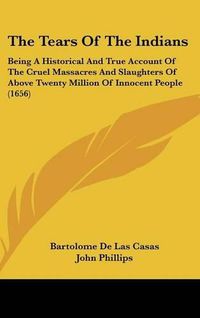 The Tears Of The Indians

Being A Historical And True Account Of The Cruel Massacres And Slaughters Of Above Twenty Million Of Innocent People (1656)

Bartolome De Las Casas
John Phillips